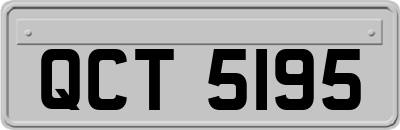 QCT 5195